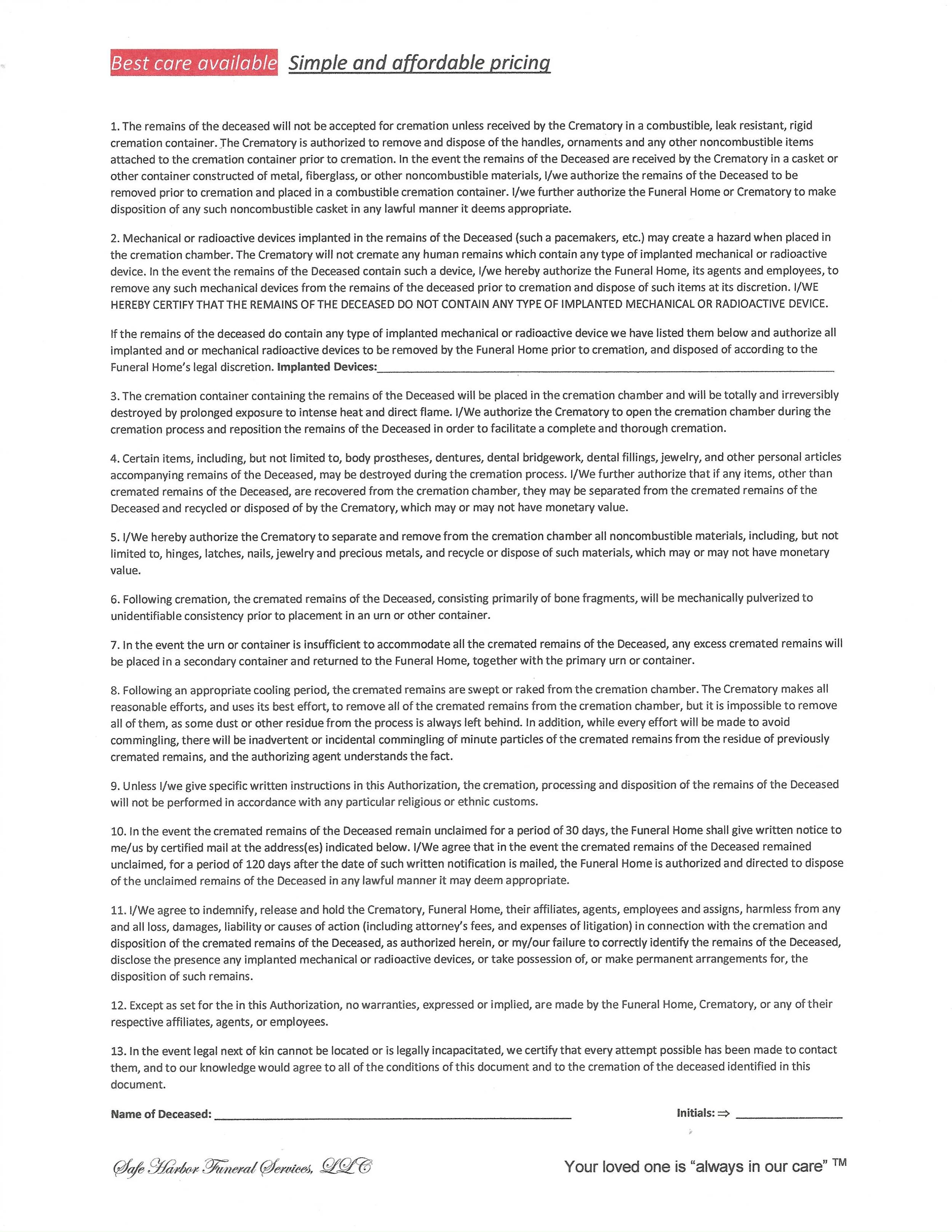 Best care available Simple and affordable pricing

1. The remains of the deceased will not be accepted for cremation unless received by the Crematory in a combustible, leak resistant, rigid cremation container. The Crematory is authorized to remove and dispose of the handles, ornaments and any other noncombustible items attached to the cremation container prior to cremation. In the event the remains of the Deceased are received by the Crematory in a casket or other container constructed of metal, fiberglass, or other noncombustible materials, I/we authorize the remains of the Deceased to be removed prior to cremation and placed in a combustible cremation container. I/we further authorize the Funeral Home or Crematory to make disposition of any such noncombustible casket in any lawful manner it deems appropriate.

2. Mechanical or radioactive devices implanted in the remains of the Deceased (such a pacemakers, etc.) may create a hazard when placed in the cremation chamber. The Crematory will not cremate any human remains which contain any type of implanted mechanical or radioactive device. In the event the remains of the Deceased contain such a device, I/we hereby authorize the Funeral Home, its agents and employees, to remove any such mechanical devices from the remains of the deceased prior to cremation and dispose of such items at its discretion. I/WE HEREBY CERTIFY THAT THE REMAINS OF THE DECEASED DO NOT CONTAIN ANY TYPE OF IMPLANTED MECHANICAL OR RADIOACTIVE DEVICE.

If the remains of the deceased do contain any type of implanted mechanical or radioactive device we have listed them below and authorize all implanted and or mechanical radioactive devices to be removed by the Funeral Home prior to cremation, and disposed of according to the Funeral Home's legal discretion. Implanted Devices:____

3. The cremation container containing the remains of the Deceased will be placed in the cremation chamber and will be totally and irreversibly destroyed by prolonged exposure to intense heat and direct flame. I/We authorize the Crematory to open the cremation chamber during the cremation process and reposition the remains of the Deceased in order to facilitate a complete and thorough cremation.

4. Certain items, including, but not limited to, body prostheses, dentures, dental bridgework, dental fillings, jewelry, and other personal articles accompanying remains of the Deceased, may be destroyed during the cremation process. I/We further authorize that if any items, other than cremated remains of the Deceased, are recovered from the cremation chamber, they may be separated from the cremated remains of the Deceased and recycled or disposed of by the Crematory, which may or may not have monetary value.

5. I/We hereby authorize the Crematory to separate and remove from the cremation chamber all noncombustible materials, including, but not limited to, hinges, latches, nails, jewelry and precious metals, and recycle or dispose of such materials, which may or may not have monetary value.

6. Following cremation, the cremated remains of the Deceased, consisting primarily of bone fragments, will be mechanically pulverized to unidentifiable consistency prior to placement in an urn or other container.

7. In the event the urn or container is insufficient to accommodate all the cremated remains of the Deceased, any excess cremated remains will be placed in a secondary container and returned to the Funeral Home, together with the primary urn or container.

8. Following an appropriate cooling period, the cremated remains are swept or raked from the cremation chamber. The Crematory makes all reasonable efforts, and uses its best effort, to remove all of the cremated remains from the cremation chamber, but it is impossible to remove all of them, as some dust or other residue from the process is always left behind. In addition, while every effort will be made to avoid commingling, there will be inadvertent or incidental commingling of minute particles of the cremated remains from the residue of previously cremated remains, and the authorizing agent understands the fact.

9. Unless I/we give specific written instructions in this Authorization, the cremation, processing and disposition of the remains of the Deceased will not be performed in accordance with any particular religious or ethnic customs.

10. In the event the cremated remains of the Deceased remain unclaimed for a period of 30 days, the Funeral Home shall give written notice to me/us by certified mail at the address(es) indicated below. I/We agree that in the event the cremated remains of the Deceased remained unclaimed, for a period of 120 days after the date of such written notification is mailed, the Funeral Home is authorized and directed to dispose of the unclaimed remains of the Deceased in any lawful manner it may deem appropriate.

11. I/We agree to indemnify, release and hold the Crematory, Funeral Home, their affiliates, agents, employees and assigns, harmless from any and all loss, damages, liability or causes of action (including attorney's fees, and expenses of litigation) in connection with the cremation and disposition of the cremated remains of the Deceased, as authorized herein, or my/our failure to correctly identify the remains of the Deceased, disclose the presence any implanted mechanical or radioactive devices, or take possession of, or make permanent arrangements for, the disposition of such remains.

12. Except as set for the in this Authorization, no warranties, expressed or implied, are made by the Funeral Home, Crematory, or any of their respective affiliates, agents, or employees.

13. In the event legal next of kin cannot be located or is legally incapacitated, we certify that every attempt possible has been made to contact them, and to our knowledge would agree to all of the conditions of this document and to the cremation of the deceased identified in this document.

Name of Deceased: ____ Initials: ⇒ ____

Safe Harbor Funeral Services, LLC

Your loved one is "always in our care" ™